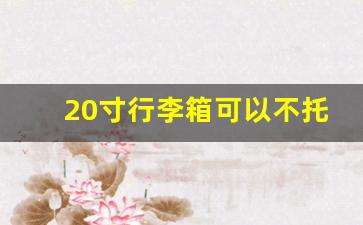 20寸行李箱可以不托